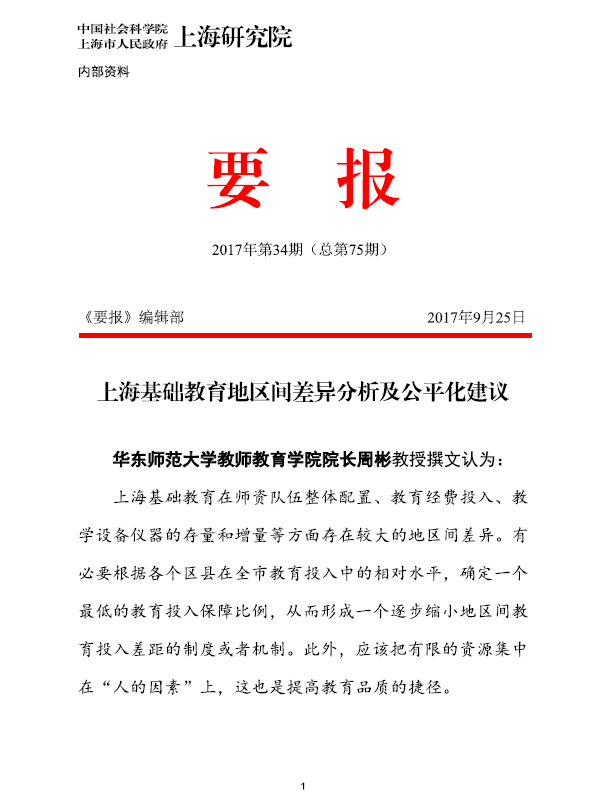 中国社会科学院
上海市人民政府 上海研究院

内部资料

要 报

2017年第34期（总第75期）

《要报》编辑部 2017年9月25日

上海基础教育地区间差异分析及公平化建议

华东师范大学教师教育学院院长周彬教授撰文认为：

上海基础教育在师资队伍整体配置、教育经费投入、教学设备仪器的存量和增量等方面存在较大的地区间差异。有必要根据各个区县在全市教育投入中的相对水平，确定一个最低的教育投入保障比例，从而形成一个逐步缩小地区间教育投入差距的制度或者机制。此外，应该把有限的资源集中在“人的因素”上，这也是提高教育品质的捷径。

1